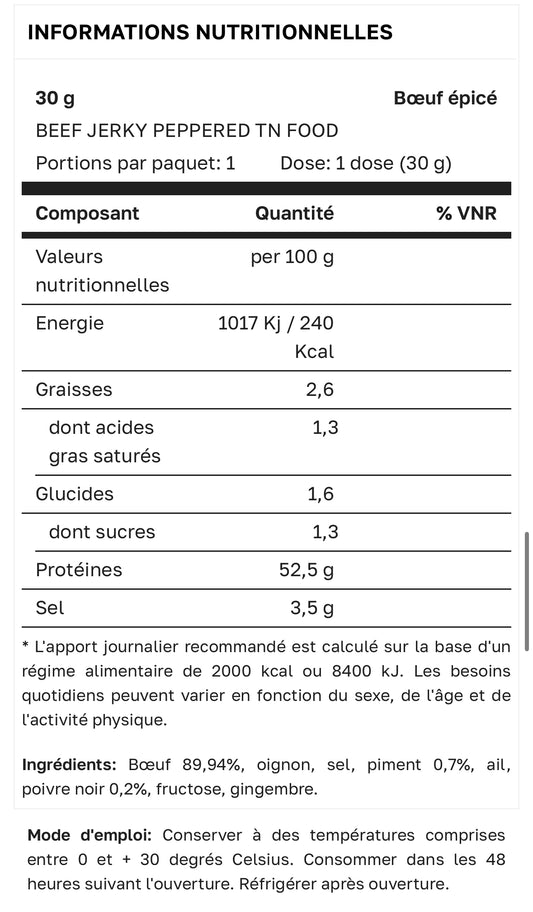 INFORMATIONS NUTRITIONNELLES

30 g
Bœuf épicé
BEEF JERKY PEPPERED TN FOOD
Portions par paquet: 1
Dose: 1 dose (30 g)

| Composant | Quantité | % VNR |
|---|---|---|
| Valeurs nutritionnelles | per 100 g | |
| Energie | 1017 Kj / 240 Kcal | |
| Graisses | 2,6 | |
| dont acides gras saturés | 1,3 | |
| Glucides | 1,6 | |
| dont sucres | 1,3 | |
| Protéines | 52,5 g | |
| Sel | 3,5 g | |

* L'apport journalier recommandé est calculé sur la base d'un régime alimentaire de 2000 kcal ou 8400 kJ. Les besoins quotidiens peuvent varier en fonction du sexe, de l'âge et de l'activité physique.

Ingrédients: Bœuf 89,94%, oignon, sel, piment 0,7%, ail, poivre noir 0,2%, fructose, gingembre.

Mode d'emploi: Conserver à des températures comprises entre 0 et + 30 degrés Celsius. Consommer dans les 48 heures suivant l'ouverture. Réfrigérer après ouverture.